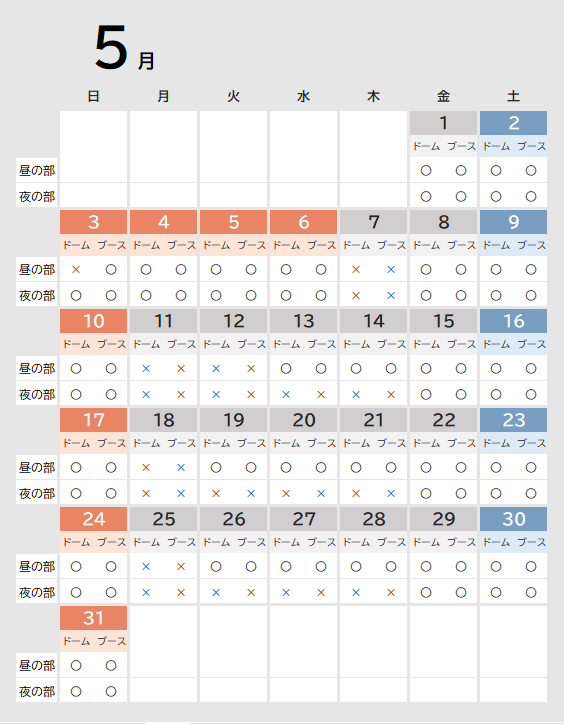 5月

| | 日 | 月 | 火 | 水 | 木 | 金 | 土 |
|---|---|---|---|---|---|---|---|
| | | | | | | 1 | 2 |
| | | | | | | ドーム ブース | ドーム ブース |
| 昼の部 | | | | | | ○ ○ | ○ ○ |
| 夜の部 | | | | | | ○ ○ | ○ ○ |
| | 3 | 4 | 5 | 6 | 7 | 8 | 9 |
| | ドーム ブース | ドーム ブース | ドーム ブース | ドーム ブース | ドーム ブース | ドーム ブース | ドーム ブース |
| 昼の部 | × ○ | ○ ○ | ○ ○ | ○ ○ | × × | ○ ○ | ○ ○ |
| 夜の部 | ○ ○ | ○ ○ | ○ ○ | ○ ○ | × × | ○ ○ | ○ ○ |
| | 10 | 11 | 12 | 13 | 14 | 15 | 16 |
| | ドーム ブース | ドーム ブース | ドーム ブース | ドーム ブース | ドーム ブース | ドーム ブース | ドーム ブース |
| 昼の部 | ○ ○ | × × | × × | ○ ○ | ○ ○ | ○ ○ | ○ ○ |
| 夜の部 | ○ ○ | × × | × × | × × | × × | ○ ○ | ○ ○ |
| | 17 | 18 | 19 | 20 | 21 | 22 | 23 |
| | ドーム ブース | ドーム ブース | ドーム ブース | ドーム ブース | ドーム ブース | ドーム ブース | ドーム ブース |
| 昼の部 | ○ ○ | × × | ○ ○ | ○ ○ | ○ ○ | ○ ○ | ○ ○ |
| 夜の部 | ○ ○ | × × | × × | × × | × × | ○ ○ | ○ ○ |
| | 24 | 25 | 26 | 27 | 28 | 29 | 30 |
| | ドーム ブース | ドーム ブース | ドーム ブース | ドーム ブース | ドーム ブース | ドーム ブース | ドーム ブース |
| 昼の部 | ○ ○ | × × | ○ ○ | ○ ○ | ○ ○ | ○ ○ | ○ ○ |
| 夜の部 | ○ ○ | × × | × × | × × | × × | ○ ○ | ○ ○ |
| | 31 | | | | | | |
| | ドーム ブース | | | | | | |
| 昼の部 | ○ ○ | | | | | | |
| 夜の部 | ○ ○ | | | | | | |